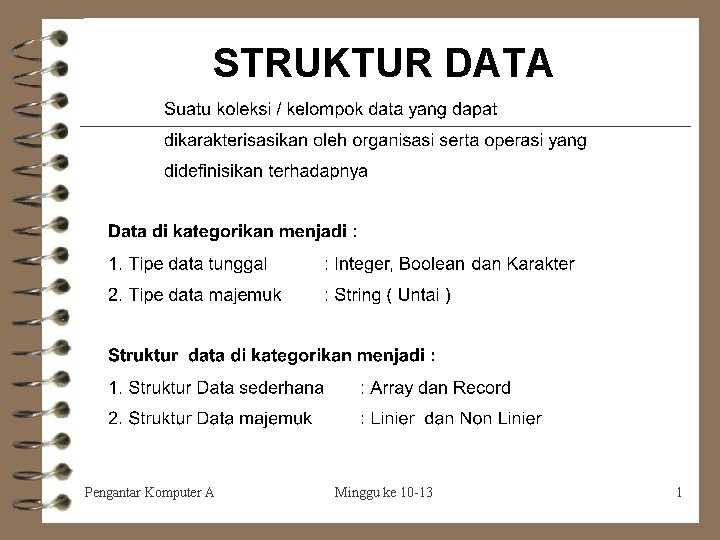 STRUKTUR DATA

Suatu koleksi / kelompok data yang dapat dikarakterisasikan oleh organisasi serta operasi yang didefinisikan terhadapnya

Data di kategorikan menjadi :
1. Tipe data tunggal : Integer, Boolean dan Karakter
2. Tipe data majemuk : String ( Untai )

Struktur data di kategorikan menjadi :
1. Struktur Data sederhana : Array dan Record
2. Struktur Data majemuk : Linier dan Non Linier

Pengantar Komputer A Minggu ke 10-13 1